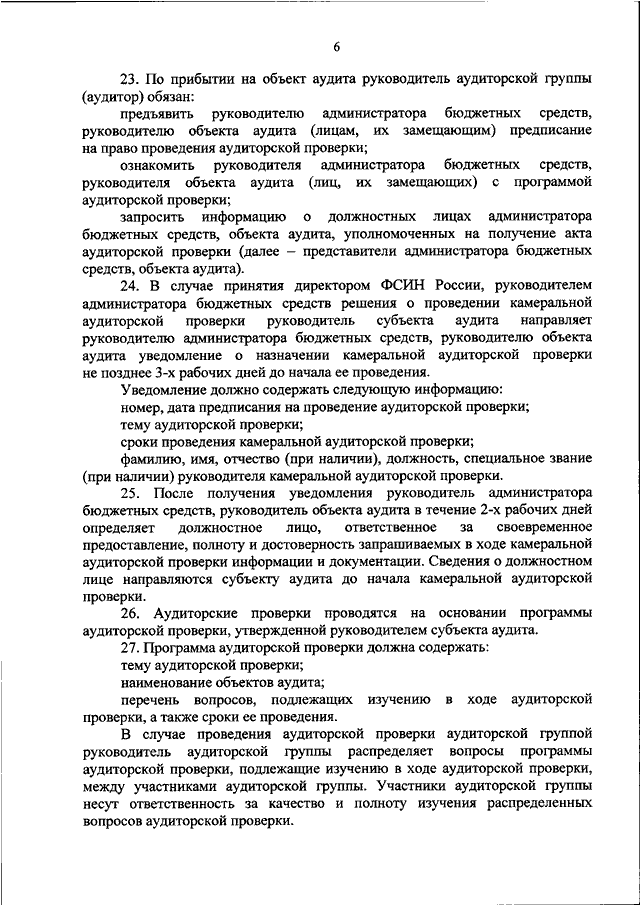 6

23. По прибытии на объект аудита руководитель аудиторской группы (аудитор) обязан:

предъявить руководителю администратора бюджетных средств, руководителю объекта аудита (лицам, их замещающим) предписание на право проведения аудиторской проверки;

ознакомить руководителя администратора бюджетных средств, руководителя объекта аудита (лиц, их замещающих) с программой аудиторской проверки;

запросить информацию о должностных лицах администратора бюджетных средств, объекта аудита, уполномоченных на получение акта аудиторской проверки (далее – представители администратора бюджетных средств, объекта аудита).

24. В случае принятия директором ФСИН России, руководителем администратора бюджетных средств решения о проведении камеральной аудиторской проверки руководитель субъекта аудита направляет руководителю администратора бюджетных средств, руководителю объекта аудита уведомление о назначении камеральной аудиторской проверки не позднее 3-х рабочих дней до начала ее проведения.

Уведомление должно содержать следующую информацию:

номер, дата предписания на проведение аудиторской проверки;

тему аудиторской проверки;

сроки проведения камеральной аудиторской проверки;

фамилию, имя, отчество (при наличии), должность, специальное звание (при наличии) руководителя камеральной аудиторской проверки.

25. После получения уведомления руководитель администратора бюджетных средств, руководитель объекта аудита в течение 2-х рабочих дней определяет должностное лицо, ответственное за своевременное предоставление, полноту и достоверность запрашиваемых в ходе камеральной аудиторской проверки информации и документации. Сведения о должностном лице направляются субъекту аудита до начала камеральной аудиторской проверки.

26. Аудиторские проверки проводятся на основании программы аудиторской проверки, утвержденной руководителем субъекта аудита.

27. Программа аудиторской проверки должна содержать:

тему аудиторской проверки;

наименование объектов аудита;

перечень вопросов, подлежащих изучению в ходе аудиторской проверки, а также сроки ее проведения.

В случае проведения аудиторской проверки аудиторской группой руководитель аудиторской группы распределяет вопросы программы аудиторской проверки, подлежащие изучению в ходе аудиторской проверки, между участниками аудиторской группы. Участники аудиторской группы несут ответственность за качество и полноту изучения распределенных вопросов аудиторской проверки.